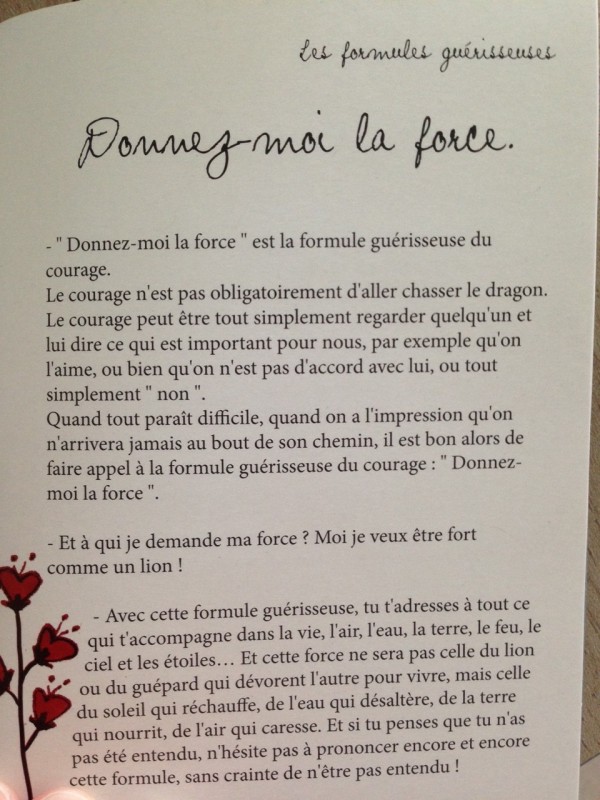 Les formules guérisseuses

Donnez-moi la force.

- " Donnez-moi la force " est la formule guérisseuse du courage.
Le courage n'est pas obligatoirement d'aller chasser le dragon. Le courage peut être tout simplement regarder quelqu'un et lui dire ce qui est important pour nous, par exemple qu'on l'aime, ou bien qu'on n'est pas d'accord avec lui, ou tout simplement " non ".
Quand tout paraît difficile, quand on a l'impression qu'on n'arrivera jamais au bout de son chemin, il est bon alors de faire appel à la formule guérisseuse du courage : " Donnez-moi la force ".

- Et à qui je demande ma force ? Moi je veux être fort comme un lion !

- Avec cette formule guérisseuse, tu t'adresses à tout ce qui t'accompagne dans la vie, l'air, l'eau, la terre, le feu, le ciel et les étoiles… Et cette force ne sera pas celle du lion ou du guépard qui dévorent l'autre pour vivre, mais celle du soleil qui réchauffe, de l'eau qui désaltère, de la terre qui nourrit, de l'air qui caresse. Et si tu penses que tu n'as pas été entendu, n'hésite pas à prononcer encore et encore cette formule, sans crainte de n'être pas entendu !